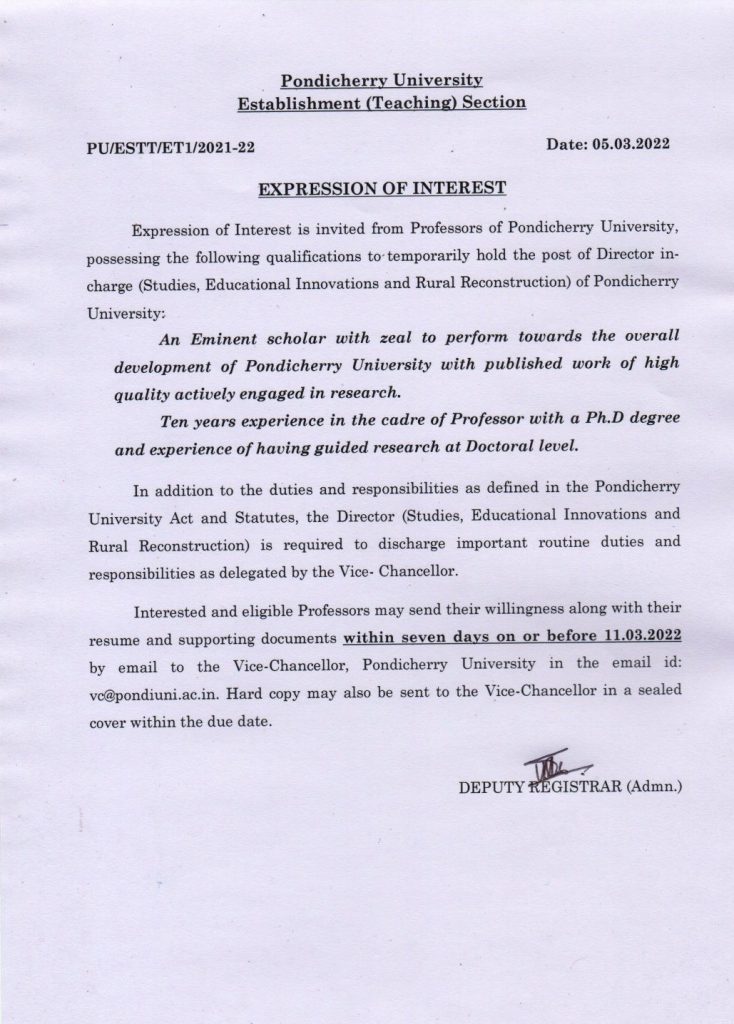 Pondicherry University
Establishment (Teaching) Section

PU/ESTT/ET1/2021-22

Date: 05.03.2022

EXPRESSION OF INTEREST

Expression of Interest is invited from Professors of Pondicherry University, possessing the following qualifications to temporarily hold the post of Director in-charge (Studies, Educational Innovations and Rural Reconstruction) of Pondicherry University:

An Eminent scholar with zeal to perform towards the overall development of Pondicherry University with published work of high quality actively engaged in research.

Ten years experience in the cadre of Professor with a Ph.D degree and experience of having guided research at Doctoral level.

In addition to the duties and responsibilities as defined in the Pondicherry University Act and Statutes, the Director (Studies, Educational Innovations and Rural Reconstruction) is required to discharge important routine duties and responsibilities as delegated by the Vice- Chancellor.

Interested and eligible Professors may send their willingness along with their resume and supporting documents within seven days on or before 11.03.2022 by email to the Vice-Chancellor, Pondicherry University in the email id: vc@pondiuni.ac.in. Hard copy may also be sent to the Vice-Chancellor in a sealed cover within the due date.

DEPUTY REGISTRAR (Admn.)